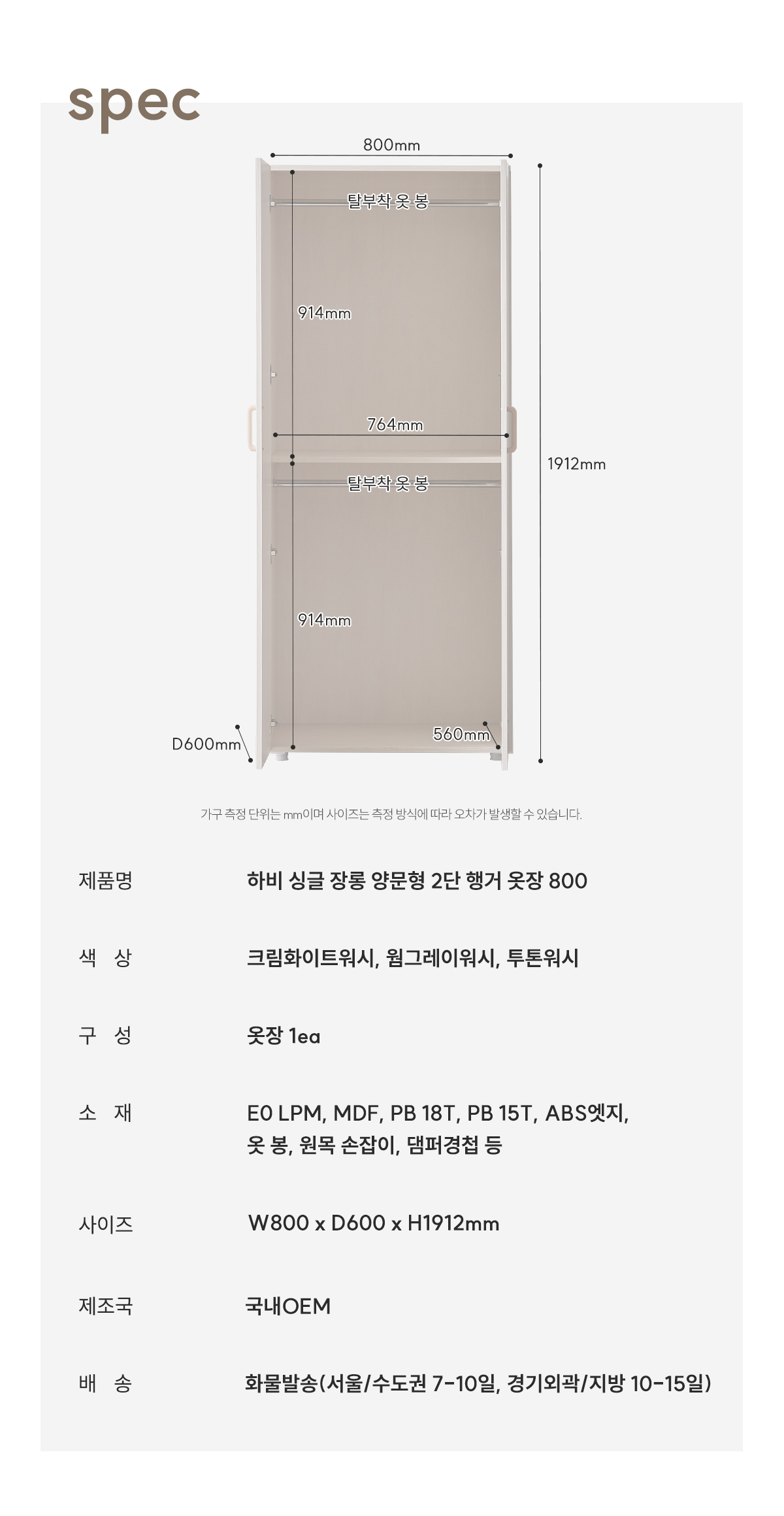 spec

800mm

탈부착 옷 봉

914mm

764mm

1912mm

탈부착 옷 봉

914mm

D600mm

560mm

가구 측정 단위는 mm이며 사이즈는 측정 방식에 따라 오차가 발생할 수 있습니다.

| 제품명 | 하비 싱글 장롱 양문형 2단 행거 옷장 800 |
|---|---|
| 색 상 | 크림화이트워시, 웜그레이워시, 투톤워시 |
| 구 성 | 옷장 1ea |
| 소 재 | E0 LPM, MDF, PB 18T, PB 15T, ABS엣지, 옷 봉, 원목 손잡이, 댐퍼경첩 등 |
| 사이즈 | W800 x D600 x H1912mm |
| 제조국 | 국내OEM |
| 배 송 | 화물발송(서울/수도권 7-10일, 경기외곽/지방 10-15일) |